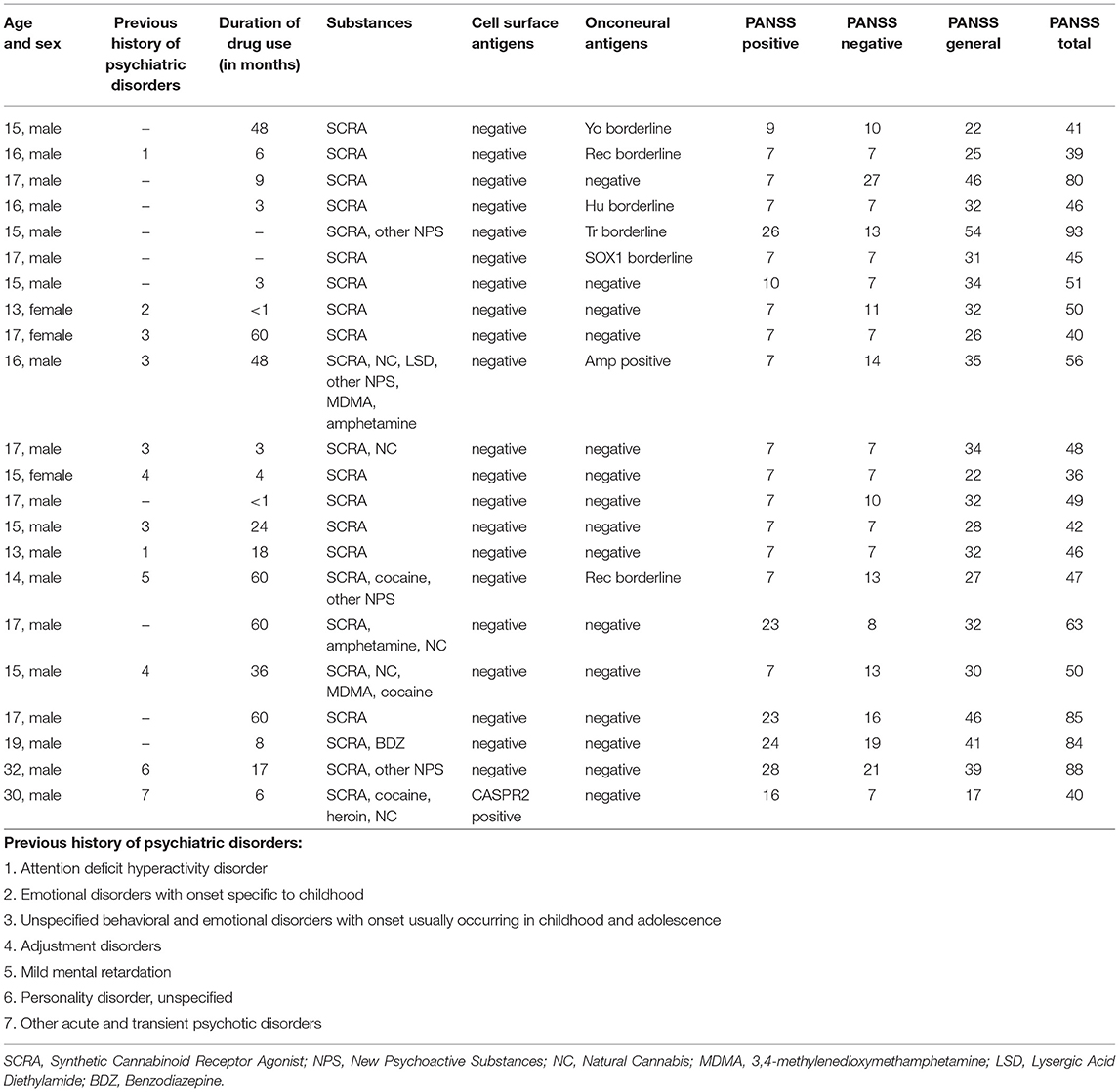 | Age and sex | Previous history of psychiatric disorders | Duration of drug use (in months) | Substances | Cell surface antigens | Onconeural antigens | PANSS positive | PANSS negative | PANSS general | PANSS total |
|---|---|---|---|---|---|---|---|---|---|
| 15, male | – | 48 | SCRA | negative | Yo borderline | 9 | 10 | 22 | 41 |
| 16, male | 1 | 6 | SCRA | negative | Rec borderline | 7 | 7 | 25 | 39 |
| 17, male | – | 9 | SCRA | negative | negative | 7 | 27 | 46 | 80 |
| 16, male | – | 3 | SCRA | negative | Hu borderline | 7 | 7 | 32 | 46 |
| 15, male | – | – | SCRA, other NPS | negative | Tr borderline | 26 | 13 | 54 | 93 |
| 17, male | – | – | SCRA | negative | SOX1 borderline | 7 | 7 | 31 | 45 |
| 15, male | – | 3 | SCRA | negative | negative | 10 | 7 | 34 | 51 |
| 13, female | 2 | <1 | SCRA | negative | negative | 7 | 11 | 32 | 50 |
| 17, female | 3 | 60 | SCRA | negative | negative | 7 | 7 | 26 | 40 |
| 16, male | 3 | 48 | SCRA, NC, LSD, other NPS, MDMA, amphetamine | negative | Amp positive | 7 | 14 | 35 | 56 |
| 17, male | 3 | 3 | SCRA, NC | negative | negative | 7 | 7 | 34 | 48 |
| 15, female | 4 | 4 | SCRA | negative | negative | 7 | 7 | 22 | 36 |
| 17, male | – | <1 | SCRA | negative | negative | 7 | 10 | 32 | 49 |
| 15, male | 3 | 24 | SCRA | negative | negative | 7 | 7 | 28 | 42 |
| 13, male | 1 | 18 | SCRA | negative | negative | 7 | 7 | 32 | 46 |
| 14, male | 5 | 60 | SCRA, cocaine, other NPS | negative | Rec borderline | 7 | 13 | 27 | 47 |
| 17, male | – | 60 | SCRA, amphetamine, NC | negative | negative | 23 | 8 | 32 | 63 |
| 15, male | 4 | 36 | SCRA, NC, MDMA, cocaine | negative | negative | 7 | 13 | 30 | 50 |
| 17, male | – | 60 | SCRA | negative | negative | 23 | 16 | 46 | 85 |
| 19, male | – | 8 | SCRA, BDZ | negative | negative | 24 | 19 | 41 | 84 |
| 32, male | 6 | 17 | SCRA, other NPS | negative | negative | 28 | 21 | 39 | 88 |
| 30, male | 7 | 6 | SCRA, cocaine, heroin, NC | CASPR2 positive | negative | 16 | 7 | 17 | 40 |

Previous history of psychiatric disorders:

1. Attention deficit hyperactivity disorder
2. Emotional disorders with onset specific to childhood
3. Unspecified behavioral and emotional disorders with onset usually occurring in childhood and adolescence
4. Adjustment disorders
5. Mild mental retardation
6. Personality disorder, unspecified
7. Other acute and transient psychotic disorders

SCRA, Synthetic Cannabinoid Receptor Agonist; NPS, New Psychoactive Substances; NC, Natural Cannabis; MDMA, 3,4-methylenedioxymethamphetamine; LSD, Lysergic Acid Diethylamide; BDZ, Benzodiazepine.